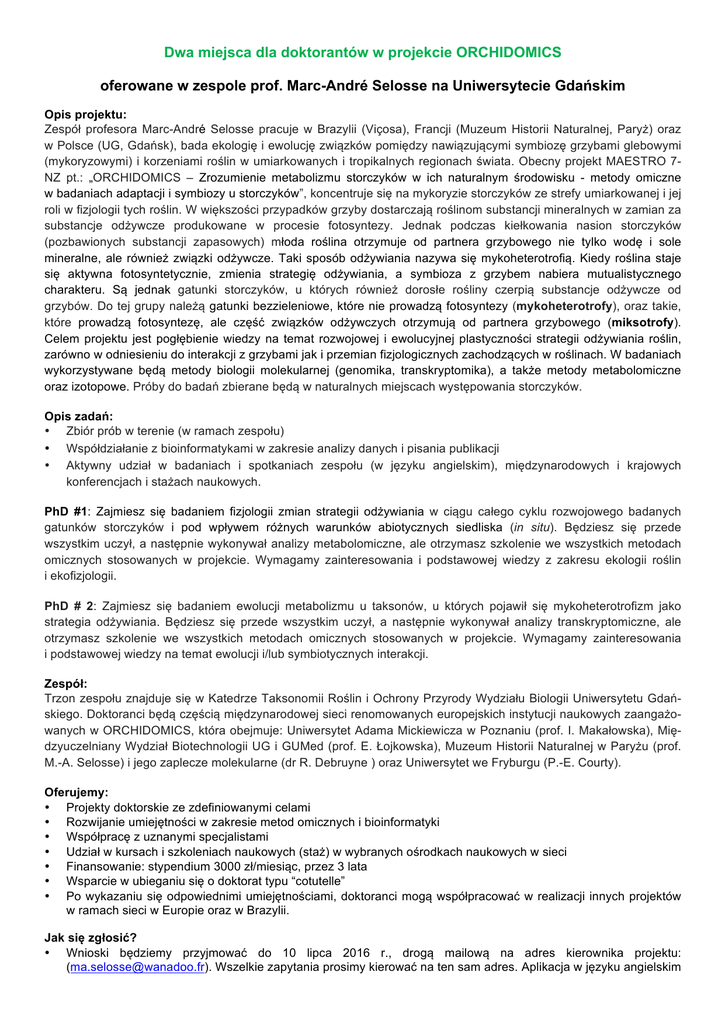 Dwa miejsca dla doktorantów w projekcie ORCHIDOMICS

oferowane w zespole prof. Marc-André Selosse na Uniwersytecie Gdańskim

Opis projektu:
Zespół profesora Marc-André Selosse pracuje w Brazylii (Viçosa), Francji (Muzeum Historii Naturalnej, Paryż) oraz w Polsce (UG, Gdańsk), bada ekologię i ewolucję związków pomiędzy nawiązującymi symbiozę grzybami glebowymi (mykoryzowymi) i korzeniami roślin w umiarkowanych i tropikalnych regionach świata. Obecny projekt MAESTRO 7-NZ pt.: „ORCHIDOMICS – Zrozumienie metabolizmu storczyków w ich naturalnym środowisku - metody omiczne w badaniach adaptacji i symbiozy u storczyków", koncentruje się na mykoryzie storczyków ze strefy umiarkowanej i jej roli w fizjologii tych roślin. W większości przypadków grzyby dostarczają roślinom substancji mineralnych w zamian za substancje odżywcze produkowane w procesie fotosyntezy. Jednak podczas kiełkowania nasion storczyków (pozbawionych substancji zapasowych) młoda roślina otrzymuje od partnera grzybowego nie tylko wodę i sole mineralne, ale również związki odżywcze. Taki sposób odżywiania nazywa się mykoheterotrofią. Kiedy roślina staje się aktywna fotosyntetycznie, zmienia strategię odżywiania, a symbioza z grzybem nabiera mutualistycznego charakteru. Są jednak gatunki storczyków, u których również dorosłe rośliny czerpią substancje odżywcze od grzybów. Do tej grupy należą gatunki bezzieleniowe, które nie prowadzą fotosyntezy (mykoheterotrofy), oraz takie, które prowadzą fotosyntezę, ale część związków odżywczych otrzymują od partnera grzybowego (miksotrofy). Celem projektu jest pogłębienie wiedzy na temat rozwojowej i ewolucyjnej plastyczności strategii odżywiania roślin, zarówno w odniesieniu do interakcji z grzybami jak i przemian fizjologicznych zachodzących w roślinach. W badaniach wykorzystywane będą metody biologii molekularnej (genomika, transkryptomika), a także metody metabolomiczne oraz izotopowe. Próby do badań zbierane będą w naturalnych miejscach występowania storczyków.

Opis zadań:
• Zbiór prób w terenie (w ramach zespołu)
• Współdziałanie z bioinformatykami w zakresie analizy danych i pisania publikacji
• Aktywny udział w badaniach i spotkaniach zespołu (w języku angielskim), międzynarodowych i krajowych konferencjach i stażach naukowych.

PhD #1: Zajmiesz się badaniem fizjologii zmian strategii odżywiania w ciągu całego cyklu rozwojowego badanych gatunków storczyków i pod wpływem różnych warunków abiotycznych siedliska (in situ). Będziesz się przede wszystkim uczył, a następnie wykonywał analizy metabolomiczne, ale otrzymasz szkolenie we wszystkich metodach omicznych stosowanych w projekcie. Wymagamy zainteresowania i podstawowej wiedzy z zakresu ekologii roślin i ekofizjologii.

PhD # 2: Zajmiesz się badaniem ewolucji metabolizmu u taksonów, u których pojawił się mykoheterotrofizm jako strategia odżywiania. Będziesz się przede wszystkim uczył, a następnie wykonywał analizy transkryptomiczne, ale otrzymasz szkolenie we wszystkich metodach omicznych stosowanych w projekcie. Wymagamy zainteresowania i podstawowej wiedzy na temat ewolucji i/lub symbiotycznych interakcji.

Zespół:
Trzon zespołu znajduje się w Katedrze Taksonomii Roślin i Ochrony Przyrody Wydziału Biologii Uniwersytetu Gdańskiego. Doktoranci będą częścią międzynarodowej sieci renomowanych europejskich instytucji naukowych zaangażowanych w ORCHIDOMICS, która obejmuje: Uniwersytet Adama Mickiewicza w Poznaniu (prof. I. Makałowska), Międzyuczelniany Wydział Biotechnologii UG i GUMed (prof. E. Łojkowska), Muzeum Historii Naturalnej w Paryżu (prof. M.-A. Selosse) i jego zaplecze molekularne (dr R. Debruyne ) oraz Uniwersytet we Fryburgu (P.-E. Courty).

Oferujemy:
• Projekty doktorskie ze zdefiniowanymi celami
• Rozwijanie umiejętności w zakresie metod omicznych i bioinformatyki
• Współpracę z uznanymi specjalistami
• Udział w kursach i szkoleniach naukowych (staż) w wybranych ośrodkach naukowych w sieci
• Finansowanie: stypendium 3000 zł/miesiąc, przez 3 lata
• Wsparcie w ubieganiu się o doktorat typu "cotutelle"
• Po wykazaniu się odpowiednimi umiejętnościami, doktoranci mogą współpracować w realizacji innych projektów w ramach sieci w Europie oraz w Brazylii.

Jak się zgłosić?
• Wnioski będziemy przyjmować do 10 lipca 2016 r., drogą mailową na adres kierownika projektu: (ma.selosse@wanadoo.fr). Wszelkie zapytania prosimy kierować na ten sam adres. Aplikacja w języku angielskim